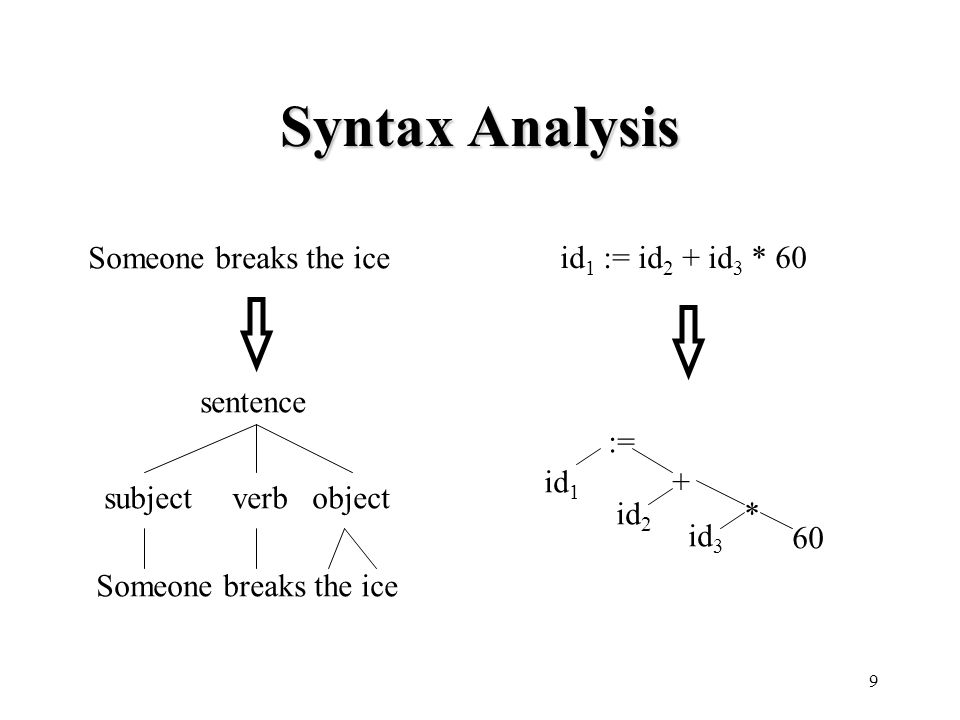 Syntax Analysis

Someone breaks the ice

sentence

subject verb object

Someone breaks the ice

$id_1 := id_2 + id_3 * 60$

:=

$id_1$

+

$id_2$

*

$id_3$

60

9